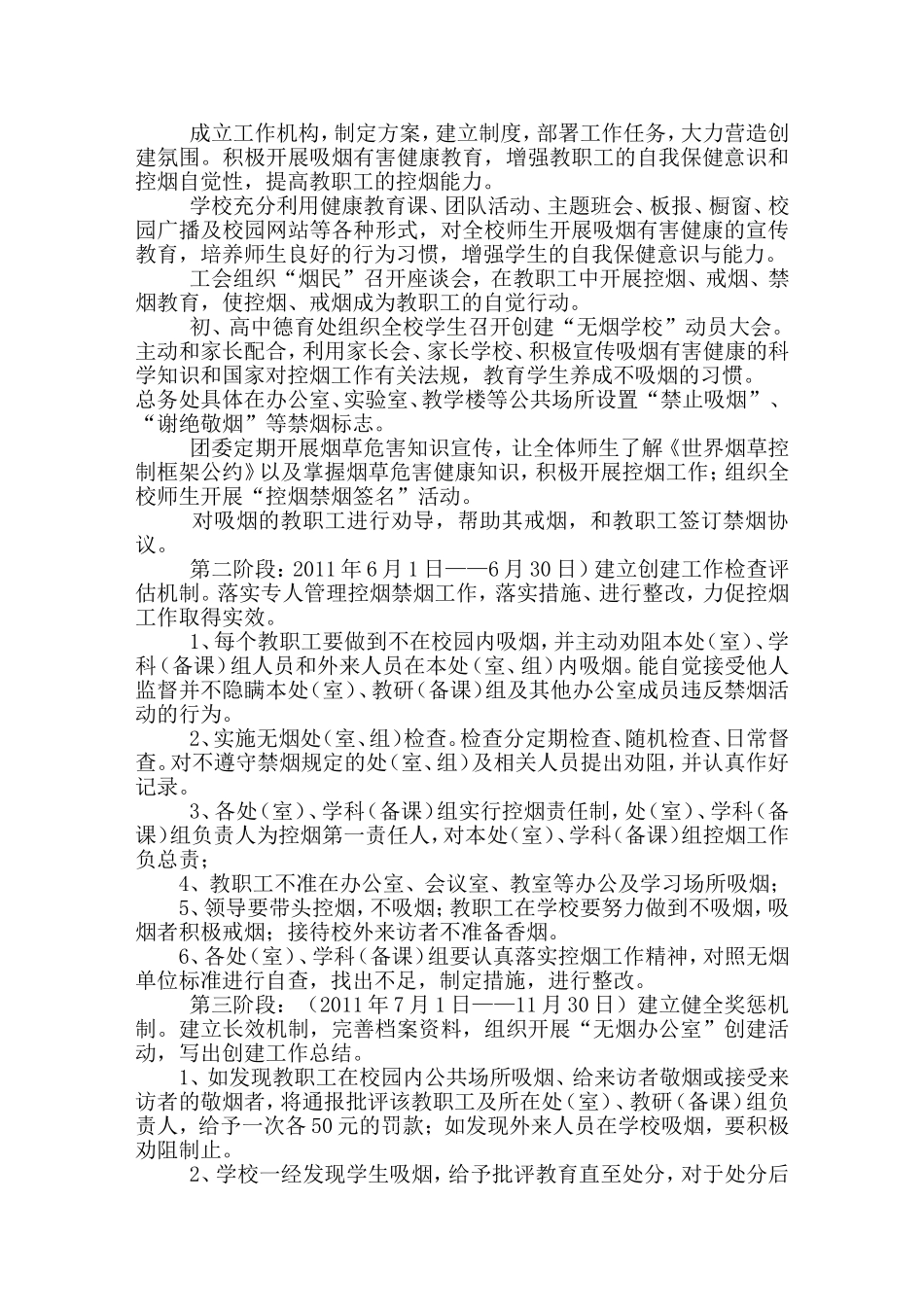 成立工作机构，制定方案，建立制度，部署工作任务，大力营造创建氛围。积极开展吸烟有害健康教育，增强教职工的自我保健意识和控烟自觉性，提高教职工的控烟能力。

学校充分利用健康教育课、团队活动、主题班会、板报、橱窗、校园广播及校园网站等各种形式，对全校师生开展吸烟有害健康的宣传教育，培养师生良好的行为习惯，增强学生的自我保健意识与能力。

工会组织“烟民”召开座谈会，在教职工中开展控烟、戒烟、禁烟教育，使控烟、戒烟成为教职工的自觉行动。

初、高中德育处组织全校学生召开创建“无烟学校”动员大会。主动和家长配合，利用家长会、家长学校、积极宣传吸烟有害健康的科学知识和国家对控烟工作有关法规，教育学生养成不吸烟的习惯。
总务处具体在办公室、实验室、教学楼等公共场所设置“禁止吸烟”、“谢绝敬烟”等禁烟标志。

团委定期开展烟草危害知识宣传，让全体师生了解《世界烟草控制框架公约》以及掌握烟草危害健康知识，积极开展控烟工作；组织全校师生开展“控烟禁烟签名”活动。

对吸烟的教职工进行劝导，帮助其戒烟，和教职工签订禁烟协议。

第二阶段：2011 年 6 月 1 日——6 月 30 日）建立创建工作检查评估机制。落实专人管理控烟禁烟工作，落实措施、进行整改，力促控烟工作取得实效。

1、每个教职工要做到不在校园内吸烟，并主动劝阻本处（室）、学科（备课）组人员和外来人员在本处（室、组）内吸烟。能自觉接受他人监督并不隐瞒本处（室）、教研（备课）组及其他办公室成员违反禁烟活动的行为。

2、实施无烟处（室、组）检查。检查分定期检查、随机检查、日常督查。对不遵守禁烟规定的处（室、组）及相关人员提出劝阻，并认真作好记录。

3、各处（室）、学科（备课）组实行控烟责任制，处（室）、学科（备课）组负责人为控烟第一责任人，对本处（室）、学科（备课）组控烟工作负总责；

4、教职工不准在办公室、会议室、教室等办公及学习场所吸烟；

5、领导要带头控烟，不吸烟；教职工在学校要努力做到不吸烟，吸烟者积极戒烟；接待校外来访者不准备香烟。

6、各处（室）、学科（备课）组要认真落实控烟工作精神，对照无烟单位标准进行自查，找出不足，制定措施，进行整改。

第三阶段：（2011 年 7 月 1 日——11 月 30 日）建立健全奖惩机制。建立长效机制，完善档案资料，组织开展“无烟办公室”创建活动，写出创建工作总结。

1、如发现教职工在校园内公共场所吸烟、给来访者敬烟或接受来访者的敬烟者，将通报批评该教职工及所在处（室）、教研（备课）组负责人，给予一次各 50 元的罚款；如发现外来人员在学校吸烟，要积极劝阻制止。

2、学校一经发现学生吸烟，给予批评教育直至处分，对于处分后